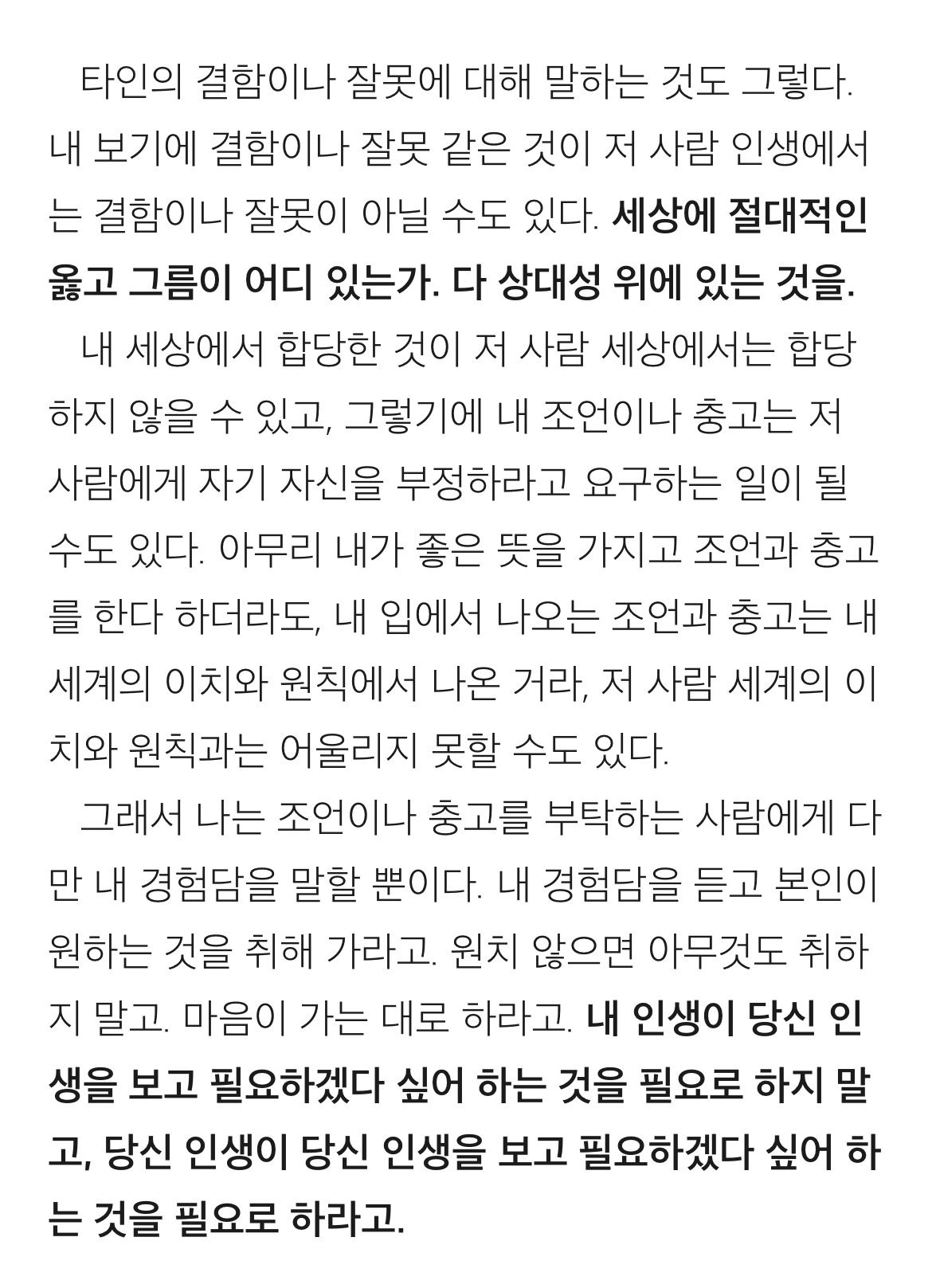 타인의 결함이나 잘못에 대해 말하는 것도 그렇다. 내 보기에 결함이나 잘못 같은 것이 저 사람 인생에서는 결함이나 잘못이 아닐 수도 있다. 세상에 절대적인 옳고 그름이 어디 있는가. 다 상대성 위에 있는 것을.

내 세상에서 합당한 것이 저 사람 세상에서는 합당하지 않을 수 있고, 그렇기에 내 조언이나 충고는 저 사람에게 자기 자신을 부정하라고 요구하는 일이 될 수도 있다. 아무리 내가 좋은 뜻을 가지고 조언과 충고를 한다 하더라도, 내 입에서 나오는 조언과 충고는 내 세계의 이치와 원칙에서 나온 거라, 저 사람 세계의 이치와 원칙과는 어울리지 못할 수도 있다.

그래서 나는 조언이나 충고를 부탁하는 사람에게 다만 내 경험담을 말할 뿐이다. 내 경험담을 듣고 본인이 원하는 것을 취해 가라고. 원치 않으면 아무것도 취하지 말고. 마음이 가는 대로 하라고. 내 인생이 당신 인생을 보고 필요하겠다 싶어 하는 것을 필요로 하지 말고, 당신 인생이 당신 인생을 보고 필요하겠다 싶어 하는 것을 필요로 하라고.